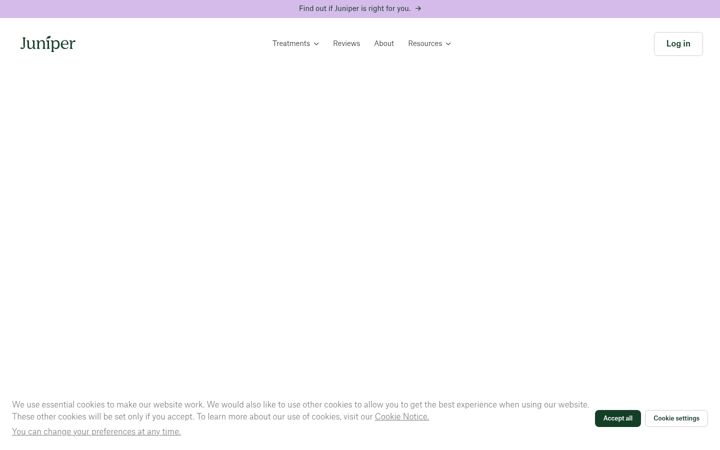 Find out if Juniper is right for you. →

Juniper

Treatments Reviews About Resources

Log in

We use essential cookies to make our website work. We would also like to use other cookies to allow you to get the best experience when using our website. These other cookies will be set only if you accept. To learn more about our use of cookies, visit our Cookie Notice.

You can change your preferences at any time.

Accept all

Cookie settings